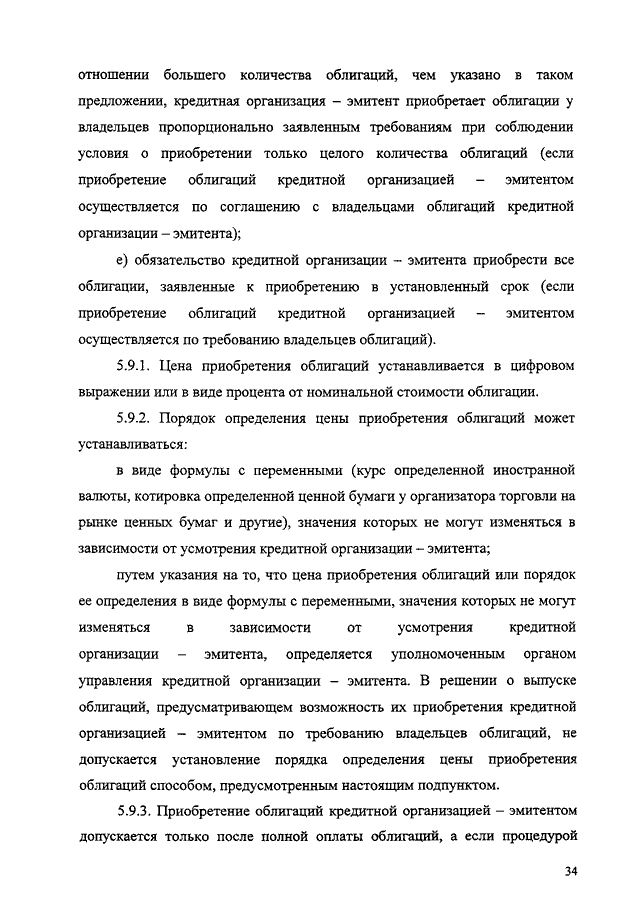 отношении большего количества облигаций, чем указано в таком предложении, кредитная организация – эмитент приобретает облигации у владельцев пропорционально заявленным требованиям при соблюдении условия о приобретении только целого количества облигаций (если приобретение облигаций кредитной организацией – эмитентом осуществляется по соглашению с владельцами облигаций кредитной организации – эмитента);

е) обязательство кредитной организации – эмитента приобрести все облигации, заявленные к приобретению в установленный срок (если приобретение облигаций кредитной организацией – эмитентом осуществляется по требованию владельцев облигаций).

5.9.1. Цена приобретения облигаций устанавливается в цифровом выражении или в виде процента от номинальной стоимости облигации.

5.9.2. Порядок определения цены приобретения облигаций может устанавливаться:

в виде формулы с переменными (курс определенной иностранной валюты, котировка определенной ценной бумаги у организатора торговли на рынке ценных бумаг и другие), значения которых не могут изменяться в зависимости от усмотрения кредитной организации – эмитента;

путем указания на то, что цена приобретения облигаций или порядок ее определения в виде формулы с переменными, значения которых не могут изменяться в зависимости от усмотрения кредитной организации – эмитента, определяется уполномоченным органом управления кредитной организации – эмитента. В решении о выпуске облигаций, предусматривающем возможность их приобретения кредитной организацией – эмитентом по требованию владельцев облигаций, не допускается установление порядка определения цены приобретения облигаций способом, предусмотренным настоящим подпунктом.

5.9.3. Приобретение облигаций кредитной организацией – эмитентом допускается только после полной оплаты облигаций, а если процедурой

34